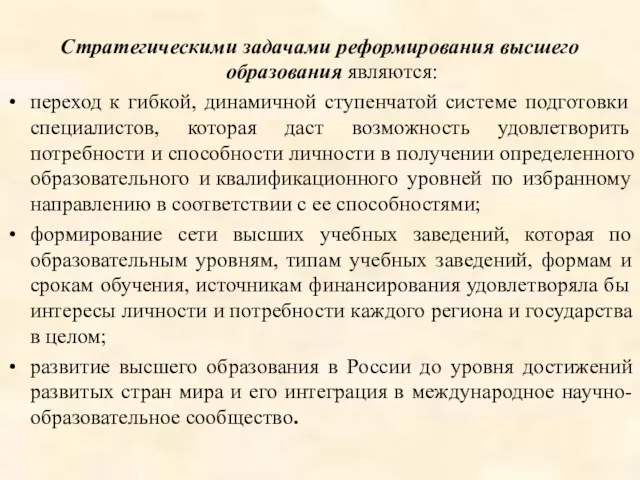 Стратегическими задачами реформирования высшего образования являются:

• переход к гибкой, динамичной ступенчатой системе подготовки специалистов, которая даст возможность удовлетворить потребности и способности личности в получении определенного образовательного и квалификационного уровней по избранному направлению в соответствии с ее способностями;

• формирование сети высших учебных заведений, которая по образовательным уровням, типам учебных заведений, формам и срокам обучения, источникам финансирования удовлетворяла бы интересы личности и потребности каждого региона и государства в целом;

• развитие высшего образования в России до уровня достижений развитых стран мира и его интеграция в международное научно-образовательное сообщество.